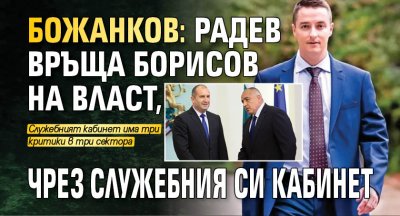 БОЖАНКОВ: РАДЕВ ВРЪЩА БОРИСОВ НА ВЛАСТ,

Служебният кабинет има три критики в три сектора

ЧРЕЗ СЛУЖЕБНИЯ СИ КАБИНЕТ